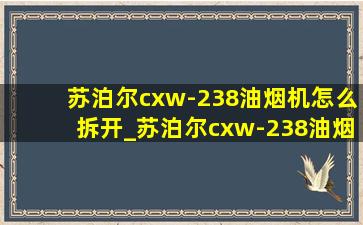 苏泊尔cxw-238油烟机怎么拆开_苏泊尔cxw-238油烟